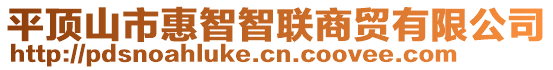 平顶山市惠智智联商贸有限公司
http://pdsnoahluke.cn.coovee.com